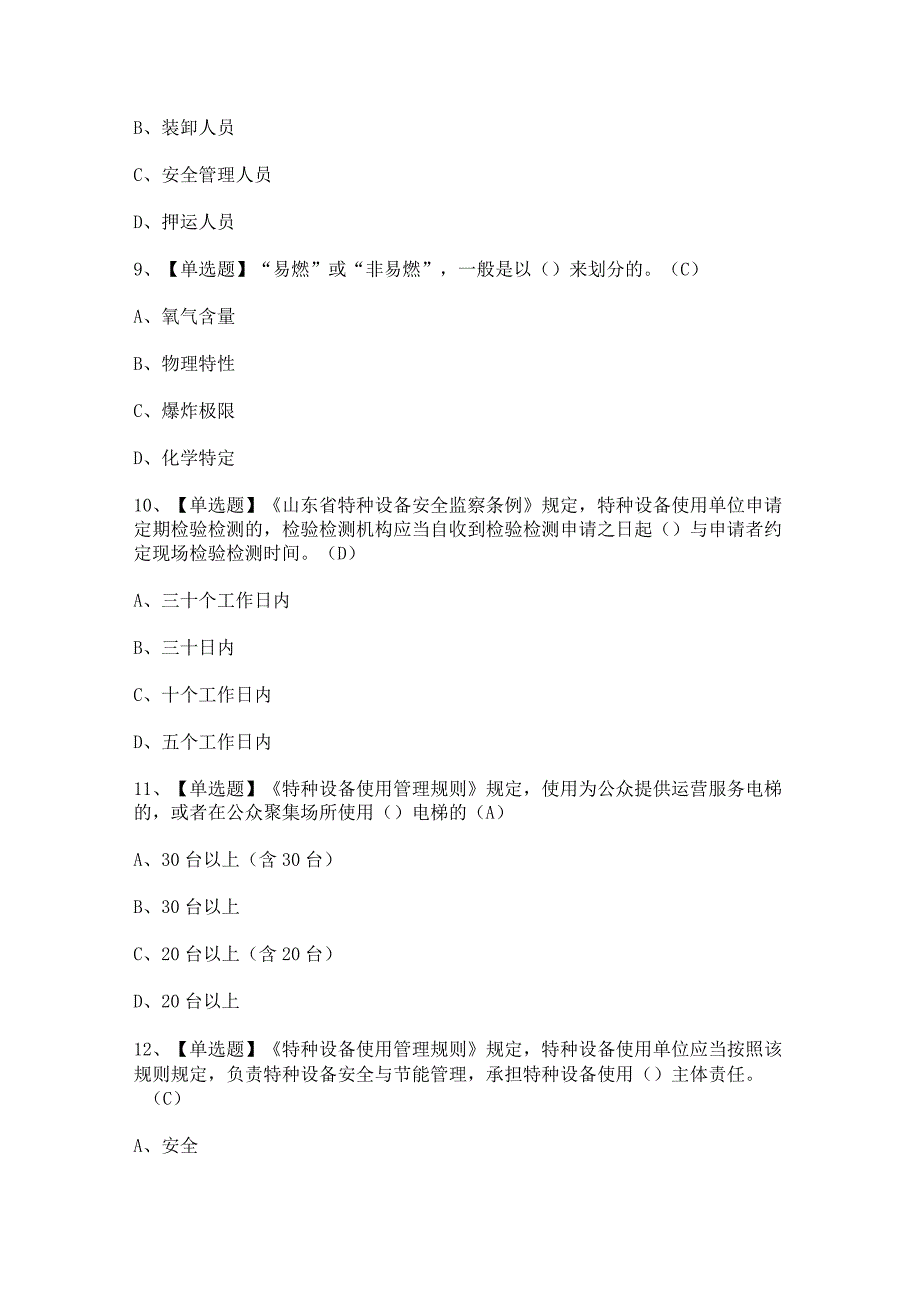 B、装卸人员

C、安全管理人员

D、押运人员

9、【单选题】“易燃”或“非易燃”，一般是以（）来划分的。（C）

A、氧气含量

B、物理特性

C、爆炸极限

D、化学特定

10、【单选题】《山东省特种设备安全监察条例》规定，特种设备使用单位申请定期检验检测的，检验检测机构应当自收到检验检测申请之日起（）与申请者约定现场检验检测时间。（D）

A、三十个工作日内

B、三十日内

C、十个工作日内

D、五个工作日内

11、【单选题】《特种设备使用管理规则》规定，使用为公众提供运营服务电梯的，或者在公众聚集场所使用（）电梯的（A）

A、30台以上（含30台）

B、30台以上

C、20台以上（含20台）

D、20台以上

12、【单选题】《特种设备使用管理规则》规定，特种设备使用单位应当按照该规则规定，负责特种设备安全与节能管理，承担特种设备使用（）主体责任。（C）

A、安全